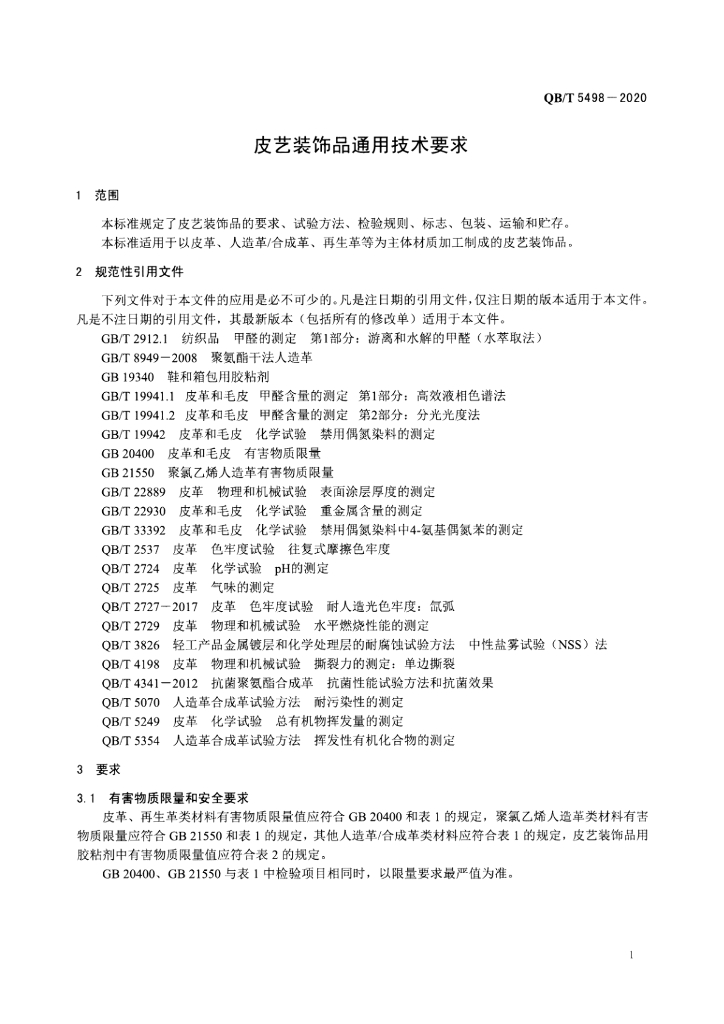 QB/T 5498－2020

皮艺装饰品通用技术要求

1 范围

本标准规定了皮艺装饰品的要求、试验方法、检验规则、标志、包装、运输和贮存。
本标准适用于以皮革、人造革/合成革、再生革等为主体材质加工制成的皮艺装饰品。

2 规范性引用文件

下列文件对于本文件的应用是必不可少的。凡是注日期的引用文件，仅注日期的版本适用于本文件。凡是不注日期的引用文件，其最新版本（包括所有的修改单）适用于本文件。

GB/T 2912.1 纺织品 甲醛的测定 第1部分：游离和水解的甲醛（水萃取法）
GB/T 8949－2008 聚氨酯干法人造革
GB 19340 鞋和箱包用胶粘剂
GB/T 19941.1 皮革和毛皮 甲醛含量的测定 第1部分：高效液相色谱法
GB/T 19941.2 皮革和毛皮 甲醛含量的测定 第2部分：分光光度法
GB/T 19942 皮革和毛皮 化学试验 禁用偶氮染料的测定
GB 20400 皮革和毛皮 有害物质限量
GB 21550 聚氯乙烯人造革有害物质限量
GB/T 22889 皮革 物理和机械试验 表面涂层厚度的测定
GB/T 22930 皮革和毛皮 化学试验 重金属含量的测定
GB/T 33392 皮革和毛皮 化学试验 禁用偶氮染料中4-氨基偶氮苯的测定
QB/T 2537 皮革 色牢度试验 往复式摩擦色牢度
QB/T 2724 皮革 化学试验 pH的测定
QB/T 2725 皮革 气味的测定
QB/T 2727－2017 皮革 色牢度试验 耐人造光色牢度：氙弧
QB/T 2729 皮革 物理和机械试验 水平燃烧性能的测定
QB/T 3826 轻工产品金属镀层和化学处理层的耐腐蚀试验方法 中性盐雾试验（NSS）法
QB/T 4198 皮革 物理和机械试验 撕裂力的测定：单边撕裂
QB/T 4341－2012 抗菌聚氨酯合成革 抗菌性能试验方法和抗菌效果
QB/T 5070 人造革合成革试验方法 耐污染性的测定
QB/T 5249 皮革 化学试验 总有机物挥发量的测定
QB/T 5354 人造革合成革试验方法 挥发性有机化合物的测定

3 要求

3.1 有害物质限量和安全要求

皮革、再生革类材料有害物质限量值应符合 GB 20400 和表 1 的规定，聚氯乙烯人造革类材料有害物质限量应符合 GB 21550 和表 1 的规定，其他人造革/合成革类材料应符合表 1 的规定，皮艺装饰品用胶粘剂中有害物质限量值应符合表 2 的规定。

GB 20400、GB 21550 与表 1 中检验项目相同时，以限量要求最严值为准。

1